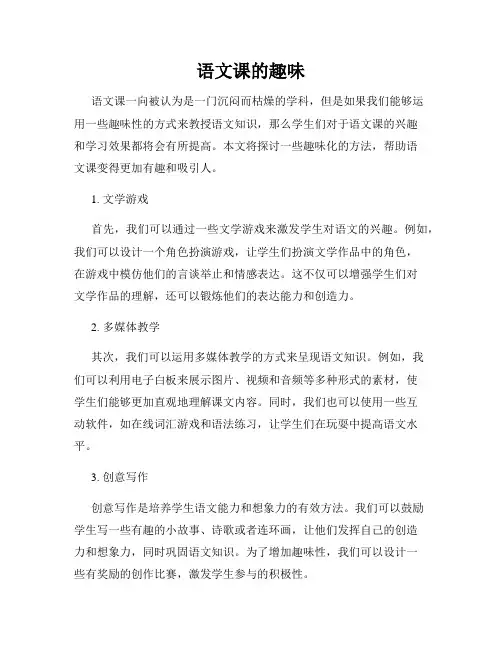 语文课的趣味

语文课一向被认为是一门沉闷而枯燥的学科，但是如果我们能够运用一些趣味性的方式来教授语文知识，那么学生们对于语文课的兴趣和学习效果都将会有所提高。本文将探讨一些趣味化的方法，帮助语文课变得更加有趣和吸引人。

1. 文学游戏

首先，我们可以通过一些文学游戏来激发学生对语文的兴趣。例如，我们可以设计一个角色扮演游戏，让学生们扮演文学作品中的角色，在游戏中模仿他们的言谈举止和情感表达。这不仅可以增强学生们对文学作品的理解，还可以锻炼他们的表达能力和创造力。

2. 多媒体教学

其次，我们可以运用多媒体教学的方式来呈现语文知识。例如，我们可以利用电子白板来展示图片、视频和音频等多种形式的素材，使学生们能够更加直观地理解课文内容。同时，我们也可以使用一些互动软件，如在线词汇游戏和语法练习，让学生们在玩耍中提高语文水平。

3. 创意写作

创意写作是培养学生语文能力和想象力的有效方法。我们可以鼓励学生写一些有趣的小故事、诗歌或者连环画，让他们发挥自己的创造力和想象力，同时巩固语文知识。为了增加趣味性，我们可以设计一些有奖励的创作比赛，激发学生参与的积极性。